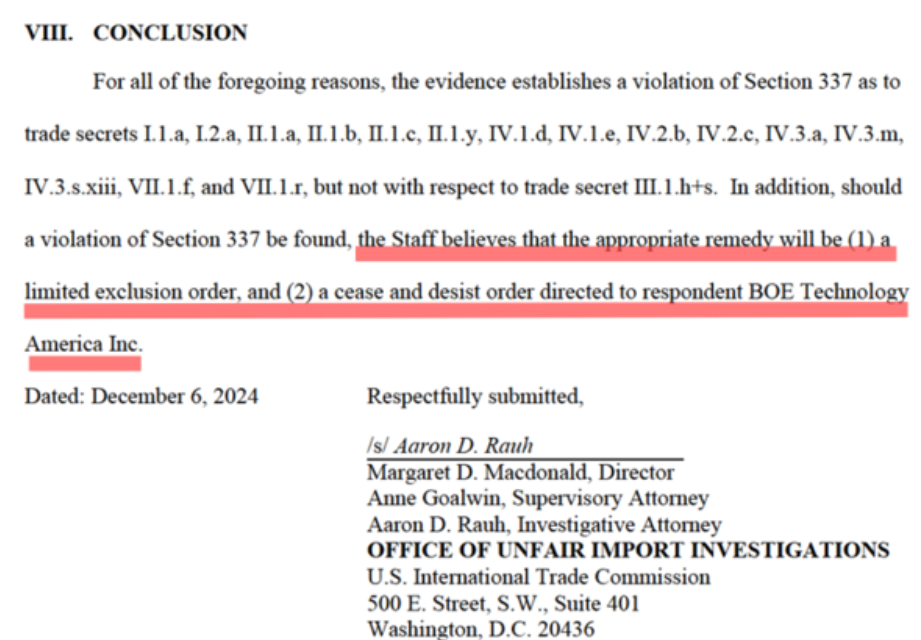 VIII. CONCLUSION

For all of the foregoing reasons, the evidence establishes a violation of Section 337 as to trade secrets I.1.a, I.2.a, II.1.a, II.1.b, II.1.c, II.1.y, IV.1.d, IV.1.e, IV.2.b, IV.2.c, IV.3.a, IV.3.m, IV.3.s.xiii, VII.1.f, and VII.1.r, but not with respect to trade secret III.1.h+s. In addition, should a violation of Section 337 be found, the Staff believes that the appropriate remedy will be (1) a limited exclusion order, and (2) a cease and desist order directed to respondent BOE Technology America Inc.

Dated: December 6, 2024

Respectfully submitted,

/s/ Aaron D. Rauh
Margaret D. Macdonald, Director
Anne Goalwin, Supervisory Attorney
Aaron D. Rauh, Investigative Attorney
OFFICE OF UNFAIR IMPORT INVESTIGATIONS
U.S. International Trade Commission
500 E. Street, S.W., Suite 401
Washington, D.C. 20436